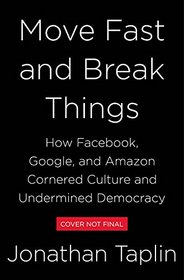 Move Fast and Break Things

How Facebook, Google, and Amazon Cornered Culture and Undermined Democracy

COVER NOT FINAL

Jonathan Taplin